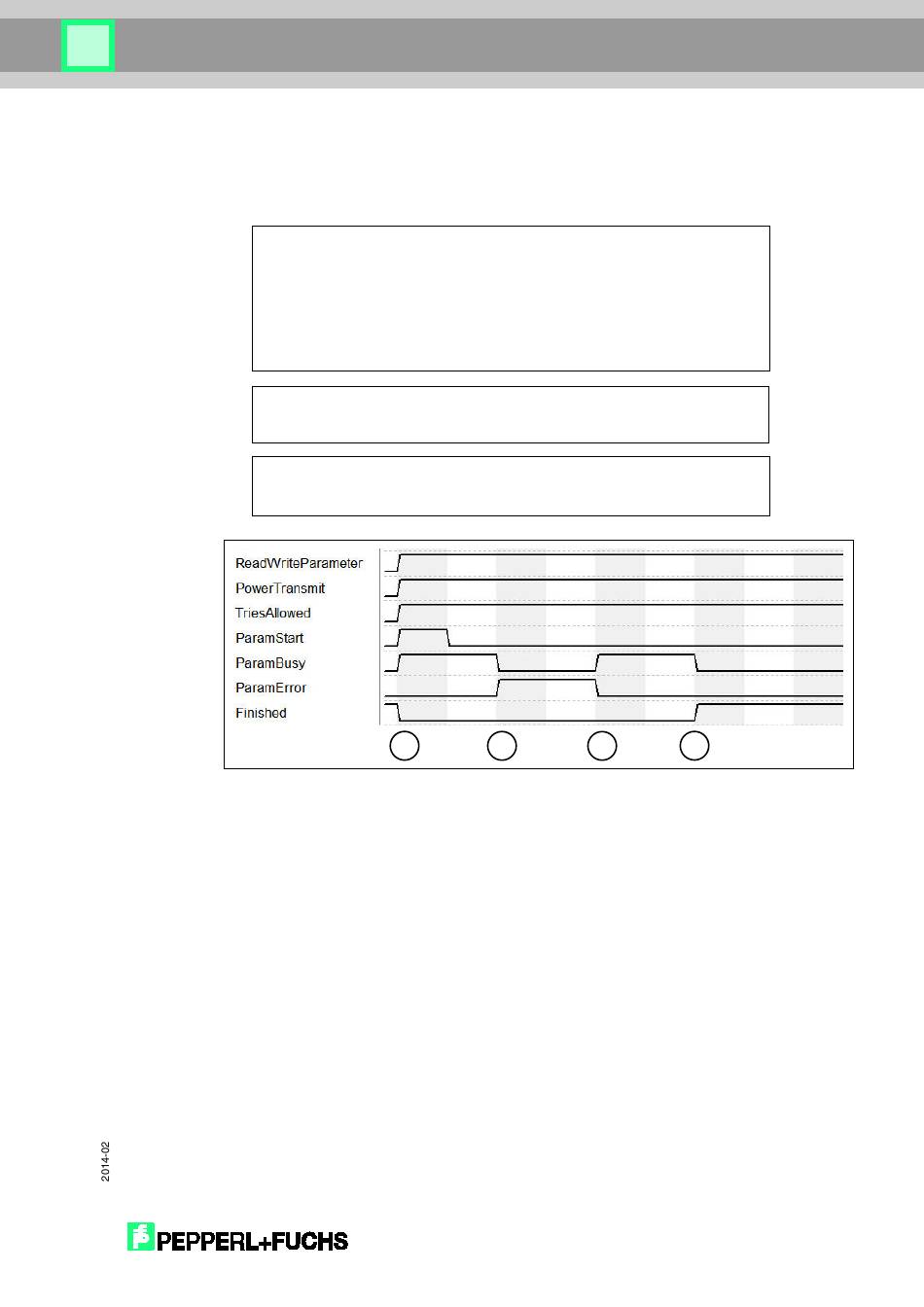 ReadWriteParameter
PowerTransmit
TriesAllowed
ParamStart
ParamBusy
ParamError
Finished

2014-02

PEPPERL+FUCHS